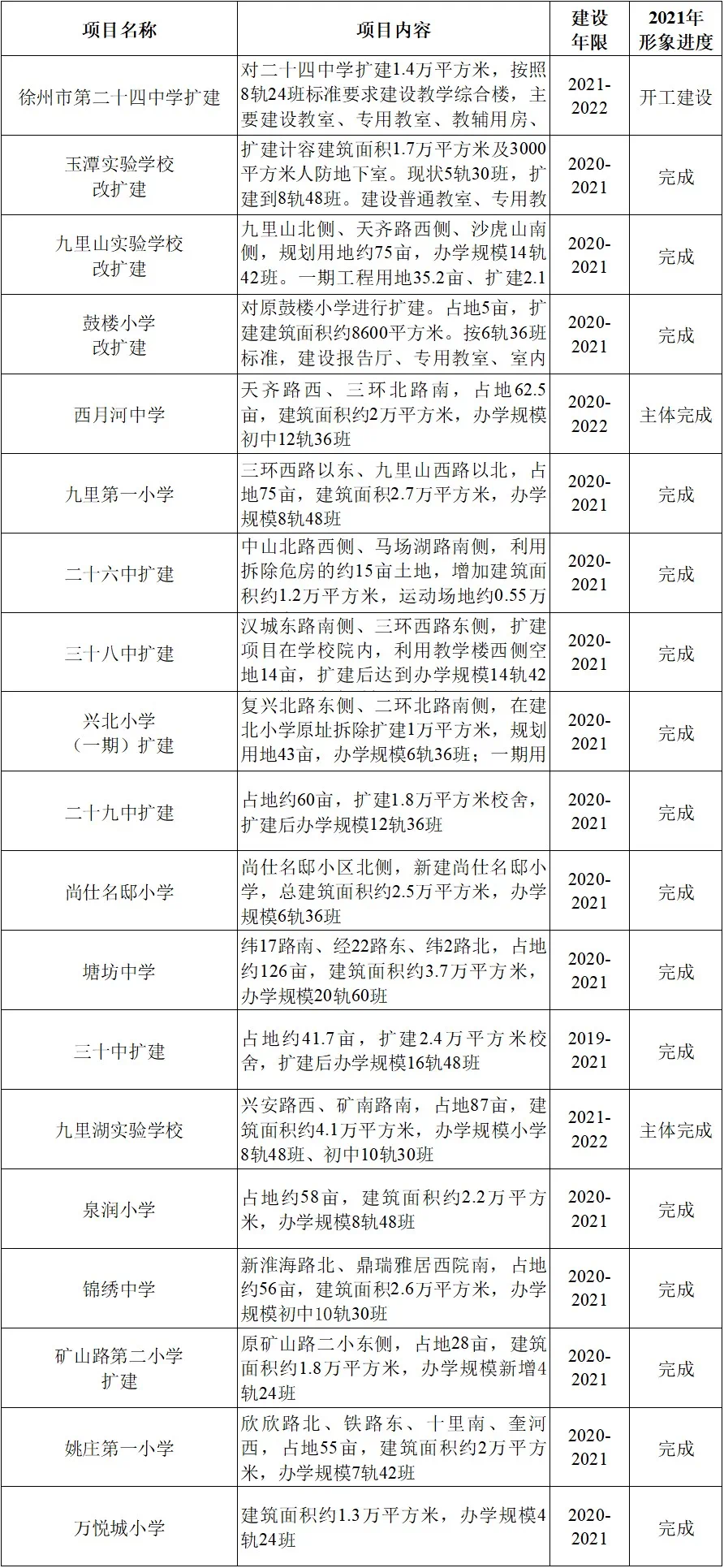 | 项目名称 | 项目内容 | 建设年限 | 2021年形象进度 |
|---|---|---|---|
| 徐州市第二十四中学扩建 | 对二十四中学扩建1.4万平方米，按照8轨24班标准要求建设教学综合楼，主要建设教室、专用教室、教辅用房、 | 2021-2022 | 开工建设 |
| 玉潭实验学校改扩建 | 扩建计容建筑面积1.7万平方米及3000平方米人防地下室。现状5轨30班，扩建到8轨48班。建设普通教室、专用教 | 2020-2021 | 完成 |
| 九里山实验学校改扩建 | 九里山北侧、天齐路西侧、沙虎山南侧，规划用地约75亩，办学规模14轨42班。一期工程用地35.2亩、扩建2.1 | 2020-2021 | 完成 |
| 鼓楼小学改扩建 | 对原鼓楼小学进行扩建。占地5亩，扩建建筑面积约8600平方米。按6轨36班标准，建设报告厅、专用教室、室内 | 2020-2021 | 完成 |
| 西月河中学 | 天齐路西、三环北路南，占地62.5亩，建筑面积约2万平方米，办学规模初中12轨36班 | 2020-2022 | 主体完成 |
| 九里第一小学 | 三环西路以东、九里山西路以北，占地75亩，建筑面积2.7万平方米，办学规模8轨48班 | 2020-2021 | 完成 |
| 二十六中扩建 | 中山北路西侧、马场湖路南侧，利用拆除危房的约15亩土地，增加建筑面积约1.2万平方米，运动场地约0.55万 | 2020-2021 | 完成 |
| 三十八中扩建 | 汉城东路南侧、三环西路东侧，扩建项目在学校院内，利用教学楼西侧空地14亩，扩建后达到办学规模14轨42 | 2020-2021 | 完成 |
| 兴北小学（一期）扩建 | 复兴北路东侧、二环北路南侧，在建北小学原址拆除扩建1万平方米，规划用地43亩，办学规模6轨36班；一期用 | 2020-2021 | 完成 |
| 二十九中扩建 | 占地约60亩，扩建1.8万平方米校舍，扩建后办学规模12轨36班 | 2020-2021 | 完成 |
| 尚仕名邸小学 | 尚仕名邸小区北侧，新建尚仕名邸小学，总建筑面积约2.5万平方米，办学规模6轨36班 | 2020-2021 | 完成 |
| 塘坊中学 | 纬17路南、经22路东、纬2路北，占地约126亩，建筑面积约3.7万平方米，办学规模20轨60班 | 2020-2021 | 完成 |
| 三十中扩建 | 占地约41.7亩，扩建2.4万平方米校舍，扩建后办学规模16轨48班 | 2019-2021 | 完成 |
| 九里湖实验学校 | 兴安路西、矿南路南，占地87亩，建筑面积约4.1万平方米，办学规模小学8轨48班、初中10轨30班 | 2021-2022 | 主体完成 |
| 泉润小学 | 占地约58亩，建筑面积约2.2万平方米，办学规模8轨48班 | 2020-2021 | 完成 |
| 锦绣中学 | 新淮海路北、鼎瑞雅居西院南，占地约56亩，建筑面积2.6万平方米，办学规模初中10轨30班 | 2020-2021 | 完成 |
| 矿山路第二小学扩建 | 原矿山路二小东侧，占地28亩，建筑面积约1.8万平方米，办学规模新增4轨24班 | 2020-2021 | 完成 |
| 姚庄第一小学 | 欣欣路北、铁路东、十里南、奎河西，占地55亩，建筑面积约2万平方米，办学规模7轨42班 | 2020-2021 | 完成 |
| 万悦城小学 | 建筑面积约1.3万平方米，办学规模4轨24班 | 2020-2021 | 完成 |